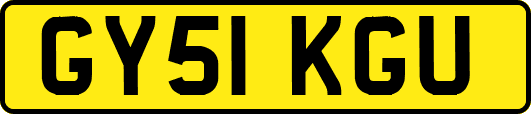 GY51 KGU